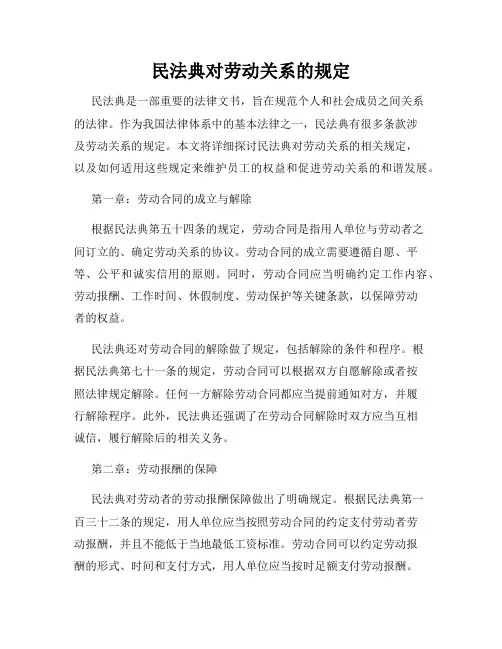 民法典对劳动关系的规定

民法典是一部重要的法律文书，旨在规范个人和社会成员之间关系的法律。作为我国法律体系中的基本法律之一，民法典有很多条款涉及劳动关系的规定。本文将详细探讨民法典对劳动关系的相关规定，以及如何适用这些规定来维护员工的权益和促进劳动关系的和谐发展。

第一章：劳动合同的成立与解除

根据民法典第五十四条的规定，劳动合同是指用人单位与劳动者之间订立的、确定劳动关系的协议。劳动合同的成立需要遵循自愿、平等、公平和诚实信用的原则。同时，劳动合同应当明确约定工作内容、劳动报酬、工作时间、休假制度、劳动保护等关键条款，以保障劳动者的权益。

民法典还对劳动合同的解除做了规定，包括解除的条件和程序。根据民法典第七十一条的规定，劳动合同可以根据双方自愿解除或者按照法律规定解除。任何一方解除劳动合同都应当提前通知对方，并履行解除程序。此外，民法典还强调了在劳动合同解除时双方应当互相诚信，履行解除后的相关义务。

第二章：劳动报酬的保障

民法典对劳动者的劳动报酬保障做出了明确规定。根据民法典第一百三十二条的规定，用人单位应当按照劳动合同的约定支付劳动者劳动报酬，并且不能低于当地最低工资标准。劳动合同可以约定劳动报酬的形式、时间和支付方式，用人单位应当按时足额支付劳动报酬。